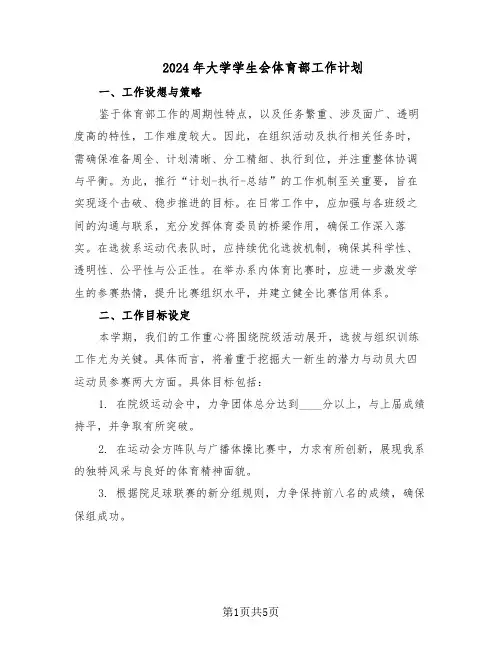 2024年大学学生会体育部工作计划

一、工作设想与策略

鉴于体育部工作的周期性特点，以及任务繁重、涉及面广、透明度高的特性，工作难度较大。因此，在组织活动及执行相关任务时，需确保准备周全、计划清晰、分工精细、执行到位，并注重整体协调与平衡。为此，推行“计划-执行-总结”的工作机制至关重要，旨在实现逐个击破、稳步推进的目标。在日常工作中，应加强与各班级之间的沟通与联系，充分发挥体育委员的桥梁作用，确保工作深入落实。在选拔系运动代表队时，应持续优化选拔机制，确保其科学性、透明性、公平性与公正性。在举办系内体育比赛时，应进一步激发学生的参赛热情，提升比赛组织水平，并建立健全比赛信用体系。

二、工作目标设定

本学期，我们的工作重心将围绕院级活动展开，选拔与组织训练工作尤为关键。具体而言，将着重于挖掘大一新生的潜力与动员大四运动员参赛两大方面。具体目标包括：

1. 在院级运动会中，力争团体总分达到____分以上，与上届成绩持平，并争取有所突破。

2. 在运动会方阵队与广播体操比赛中，力求有所创新，展现我系的独特风采与良好的体育精神面貌。

3. 根据院足球联赛的新分组规则，力争保持前八名的成绩，确保保组成功。

第1页共5页